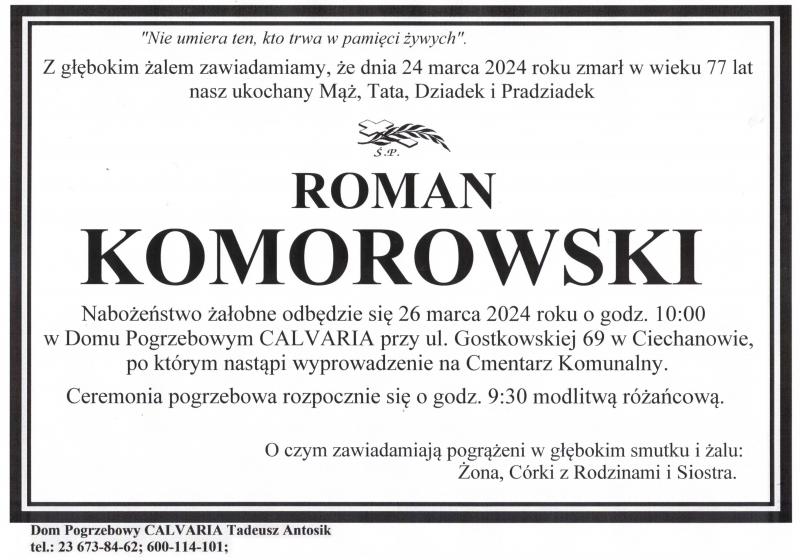 "Nie umiera ten, kto trwa w pamięci żywych".

Z głębokim żalem zawiadamiamy, że dnia 24 marca 2024 roku zmarł w wieku 77 lat nasz ukochany Mąż, Tata, Dziadek i Pradziadek

Ś.P.

ROMAN

KOMOROWSKI

Nabożeństwo żałobne odbędzie się 26 marca 2024 roku o godz. 10:00 w Domu Pogrzebowym CALVARIA przy ul. Gostkowskiej 69 w Ciechanowie, po którym nastąpi wyprowadzenie na Cmentarz Komunalny.

Ceremonia pogrzebowa rozpocznie się o godz. 9:30 modlitwą różańcową.

O czym zawiadamiają pogrążeni w głębokim smutku i żalu:
Żona, Córki z Rodzinami i Siostra.

Dom Pogrzebowy CALVARIA Tadeusz Antosik
tel.: 23 673-84-62; 600-114-101;